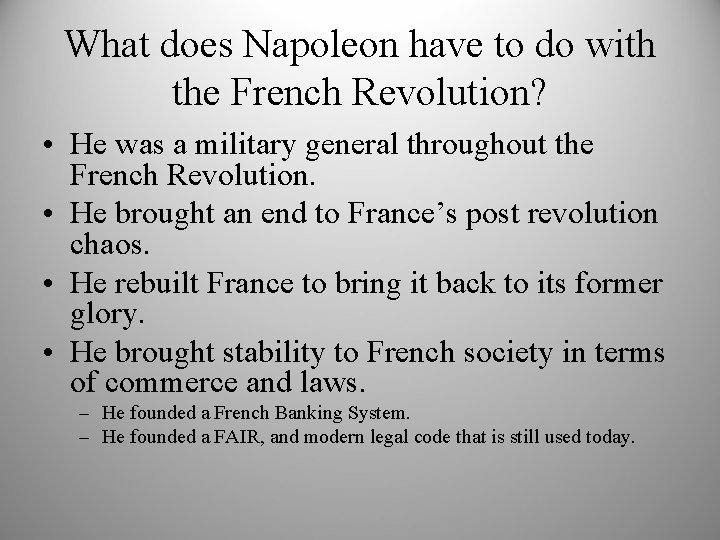 What does Napoleon have to do with the French Revolution?

• He was a military general throughout the French Revolution.
• He brought an end to France's post revolution chaos.
• He rebuilt France to bring it back to its former glory.
• He brought stability to French society in terms of commerce and laws.
– He founded a French Banking System.
– He founded a FAIR, and modern legal code that is still used today.